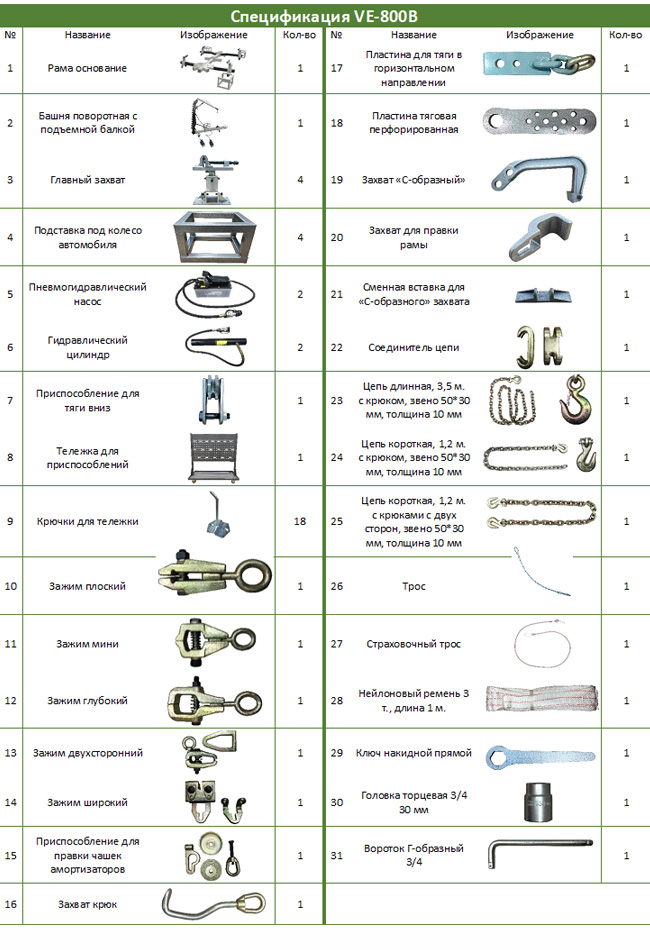 Спецификация VE-800B

| № | Название | Изображение | Кол-во |
|---|---|---|---|
| 1 | Рама основание | | 1 |
| 2 | Башня поворотная с подъемной балкой | | 1 |
| 3 | Главный захват | | 4 |
| 4 | Подставка под колесо автомобиля | | 4 |
| 5 | Пневмогидравлический насос | | 2 |
| 6 | Гидравлический цилиндр | | 2 |
| 7 | Приспособление для тяги вниз | | 1 |
| 8 | Тележка для приспособлений | | 1 |
| 9 | Крючки для тележки | | 18 |
| 10 | Зажим плоский | | 1 |
| 11 | Зажим мини | | 1 |
| 12 | Зажим глубокий | | 1 |
| 13 | Зажим двухсторонний | | 1 |
| 14 | Зажим широкий | | 1 |
| 15 | Приспособление для правки чашек амортизаторов | | 1 |
| 16 | Захват крюк | | 1 |

| № | Название | Изображение | Кол-во |
|---|---|---|---|
| 17 | Пластина для тяги в горизонтальном направлении | | 1 |
| 18 | Пластина тяговая перфорированная | | 1 |
| 19 | Захват «С-образный» | | 1 |
| 20 | Захват для правки рамы | | 1 |
| 21 | Сменная вставка для «С-образного» захвата | | 1 |
| 22 | Соединитель цепи | | 1 |
| 23 | Цепь длинная, 3,5 м. с крюком, звено 50*30 мм, толщина 10 мм | | 1 |
| 24 | Цепь короткая, 1,2 м. с крюком, звено 50*30 мм, толщина 10 мм | | 1 |
| 25 | Цепь короткая, 1,2 м. с крюками с двух сторон, звено 50*30 мм, толщина 10 мм | | 1 |
| 26 | Трос | | 1 |
| 27 | Страховочный трос | | 1 |
| 28 | Нейлоновый ремень 3 т., длина 1 м. | | 1 |
| 29 | Ключ накидной прямой | | 1 |
| 30 | Головка торцевая 3/4 30 мм | | 1 |
| 31 | Вороток Г-образный 3/4 | | 1 |